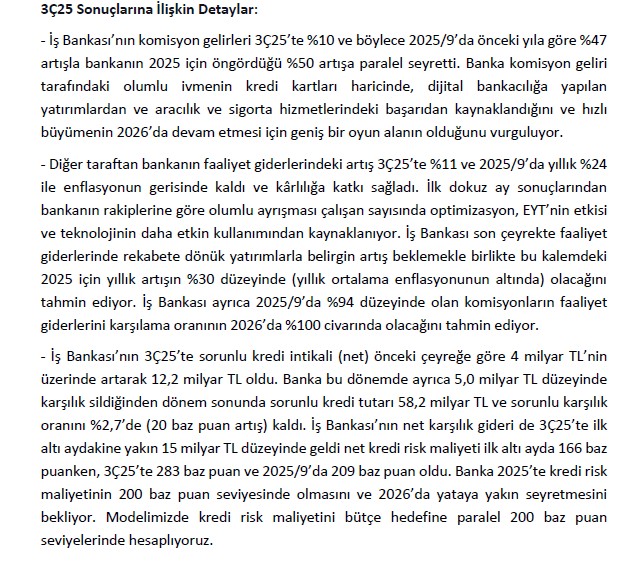 3Ç25 Sonuçlarına İlişkin Detaylar:

- İş Bankası'nın komisyon gelirleri 3Ç25'te %10 ve böylece 2025/9'da önceki yıla göre %47 artışla bankanın 2025 için öngördüğü %50 artışa paralel seyretti. Banka komisyon geliri tarafındaki olumlu ivmenin kredi kartları haricinde, dijital bankacılığa yapılan yatırımlardan ve aracılık ve sigorta hizmetlerindeki başarıdan kaynaklandığını ve hızlı büyümenin 2026'da devam etmesi için geniş bir oyun alanın olduğunu vurguluyor.

- Diğer taraftan bankanın faaliyet giderlerindeki artış 3Ç25'te %11 ve 2025/9'da yıllık %24 ile enflasyonun gerisinde kaldı ve kârlılığa katkı sağladı. İlk dokuz ay sonuçlarından bankanın rakiplerine göre olumlu ayrışması çalışan sayısında optimizasyon, EYT'nin etkisi ve teknolojinin daha etkin kullanımından kaynaklanıyor. İş Bankası son çeyrekte faaliyet giderlerinde rekabete dönük yatırımlarla belirgin artış beklemekle birlikte bu kalemdeki 2025 için yıllık artışın %30 düzeyinde (yıllık ortalama enflasyonunun altında) olacağını tahmin ediyor. İş Bankası ayrıca 2025/9'da %94 düzeyinde olan komisyonların faaliyet giderlerini karşılama oranının 2026'da %100 civarında olacağını tahmin ediyor.

- İş Bankası'nın 3Ç25'te sorunlu kredi intikali (net) önceki çeyreğe göre 4 milyar TL'nin üzerinde artarak 12,2 milyar TL oldu. Banka bu dönemde ayrıca 5,0 milyar TL düzeyinde karşılık sildiğinden dönem sonunda sorunlu kredi tutarı 58,2 milyar TL ve sorunlu karşılık oranını %2,7'de (20 baz puan artış) kaldı. İş Bankası'nın net karşılık gideri de 3Ç25'te ilk altı aydakine yakın 15 milyar TL düzeyinde geldi net kredi risk maliyeti ilk altı ayda 166 baz puanken, 3Ç25'te 283 baz puan ve 2025/9'da 209 baz puan oldu. Banka 2025'te kredi risk maliyetinin 200 baz puan seviyesinde olmasını ve 2026'da yataya yakın seyretmesini bekliyor. Modelimizde kredi risk maliyetini bütçe hedefine paralel 200 baz puan seviyelerinde hesaplıyoruz.